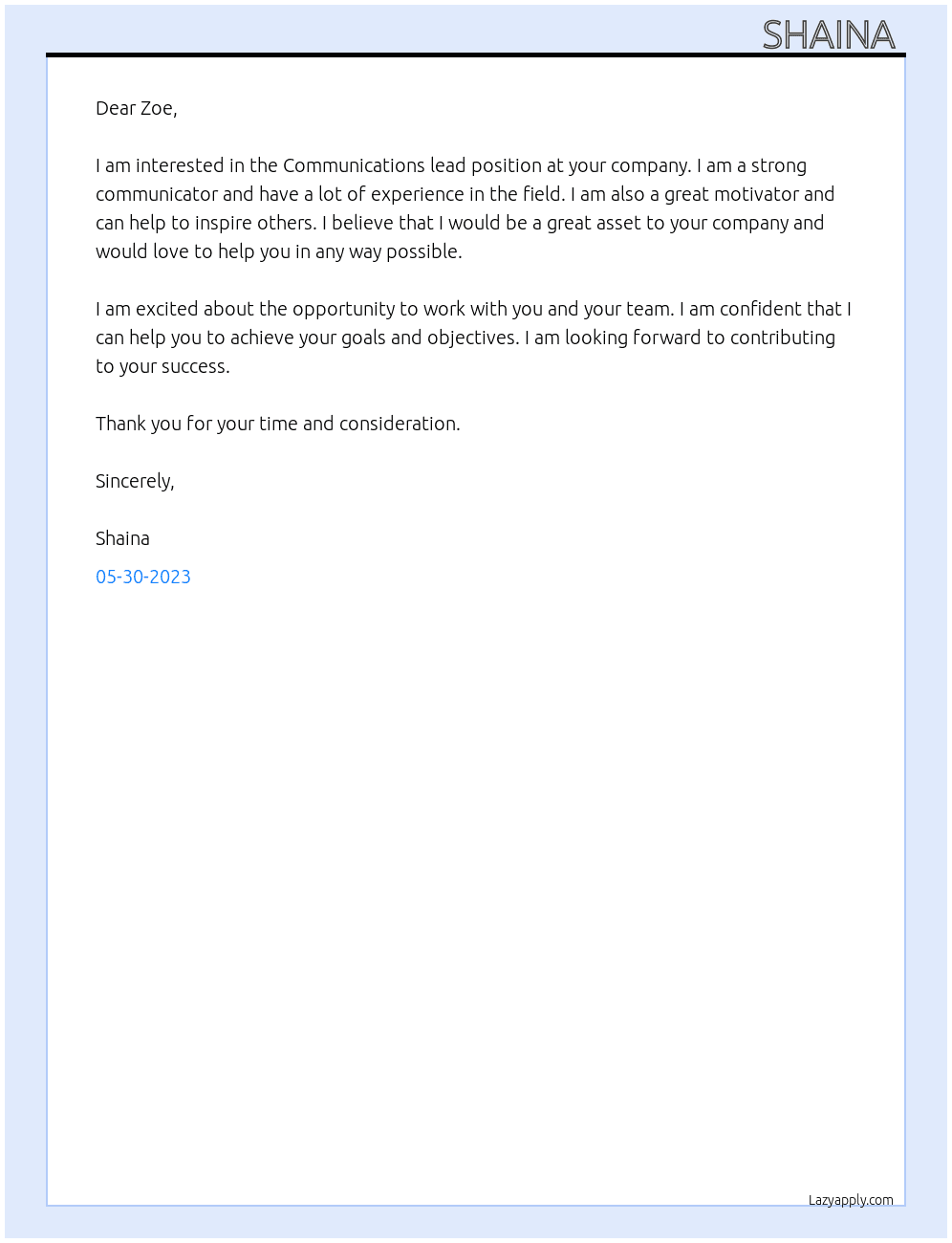 SHAINA

Dear Zoe,

I am interested in the Communications lead position at your company. I am a strong communicator and have a lot of experience in the field. I am also a great motivator and can help to inspire others. I believe that I would be a great asset to your company and would love to help you in any way possible.

I am excited about the opportunity to work with you and your team. I am confident that I can help you to achieve your goals and objectives. I am looking forward to contributing to your success.

Thank you for your time and consideration.

Sincerely,

Shaina

05-30-2023

Lazyapply.com